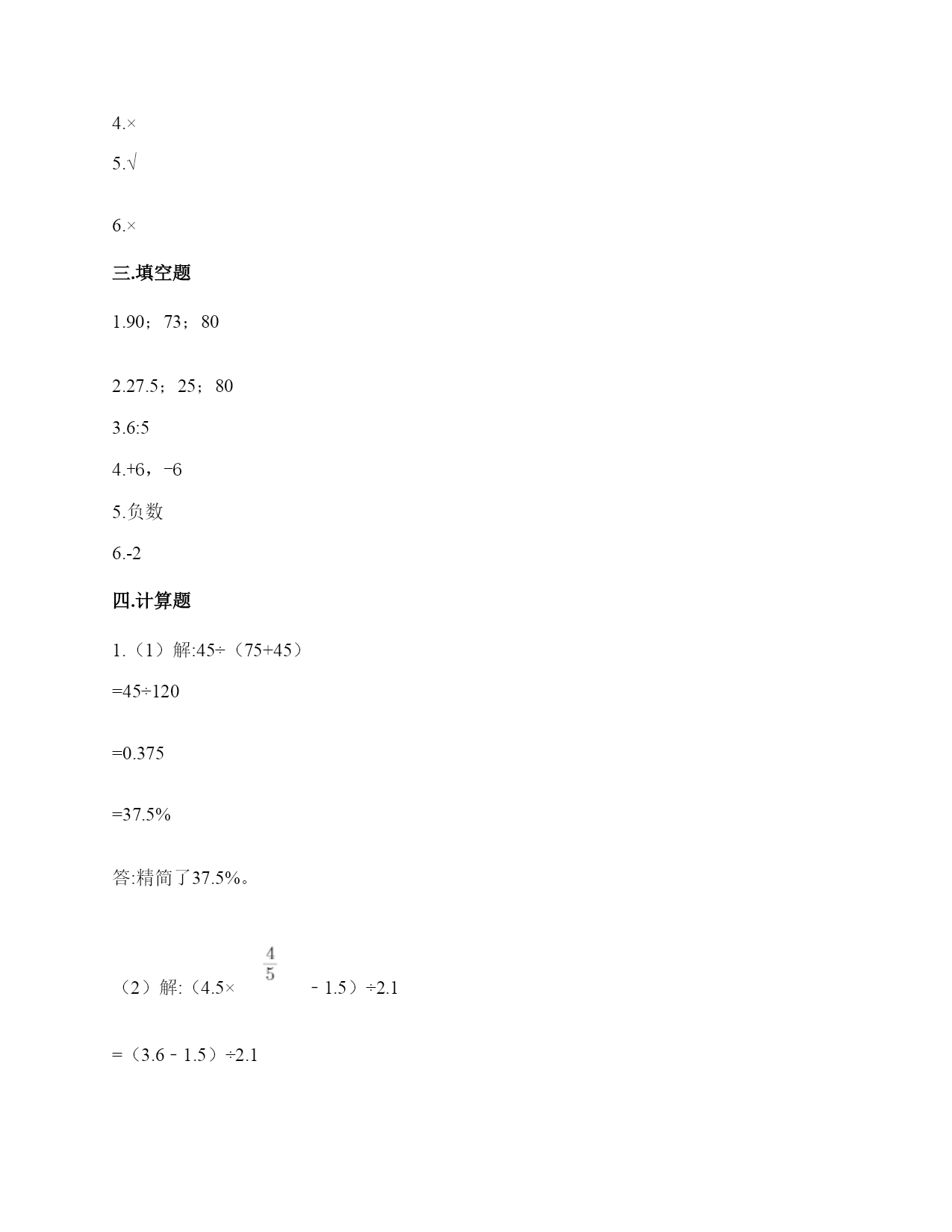 4.×

5.√

6.×

三.填空题

1.90；73；80

2.27.5；25；80

3.6:5

4.+6，−6

5.负数

6.-2

四.计算题

1.（1）解:45÷（75+45）

=45÷120

=0.375

=37.5%

答:精简了37.5%。

（2）解:（4.5× $\frac{4}{5}$ ﹣1.5）÷2.1

=（3.6﹣1.5）÷2.1